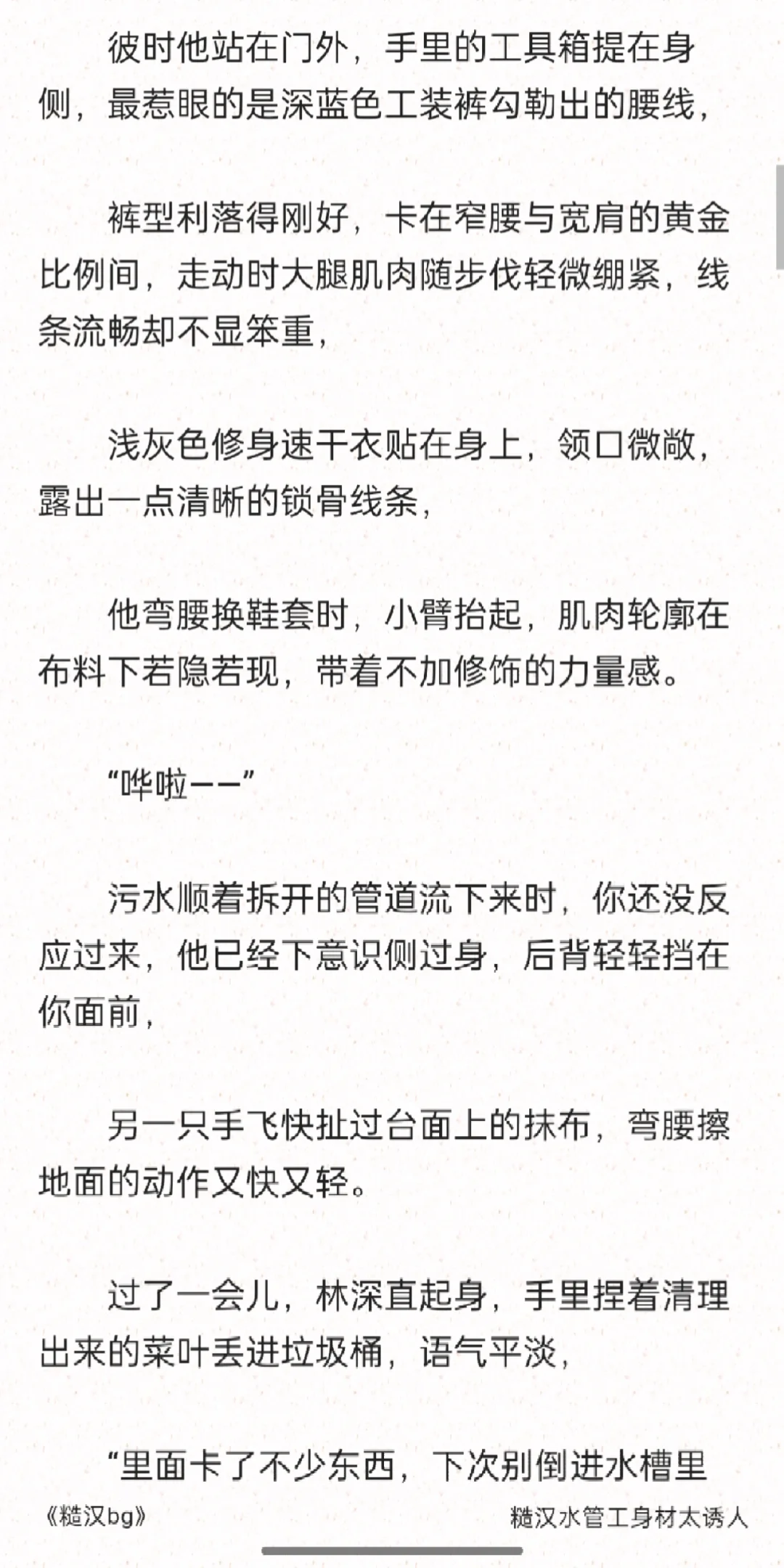 彼时他站在门外，手里的工具箱提在身侧，最惹眼的是深蓝色工装裤勾勒出的腰线，

裤型利落得刚好，卡在窄腰与宽肩的黄金比例间，走动时大腿肌肉随步伐轻微绷紧，线条流畅却不显笨重，

浅灰色修身速干衣贴在身上，领口微敞，露出一点清晰的锁骨线条，

他弯腰换鞋套时，小臂抬起，肌肉轮廓在布料下若隐若现，带着不加修饰的力量感。

“哗啦——”

污水顺着拆开的管道流下来时，你还没反应过来，他已经下意识侧过身，后背轻轻挡在你面前，

另一只手飞快扯过台面上的抹布，弯腰擦地面的动作又快又轻。

过了一会儿，林深直起身，手里捏着清理出来的菜叶丢进垃圾桶，语气平淡，

“里面卡了不少东西，下次别倒进水槽里

《糙汉bg》

糙汉水管工身材太诱人